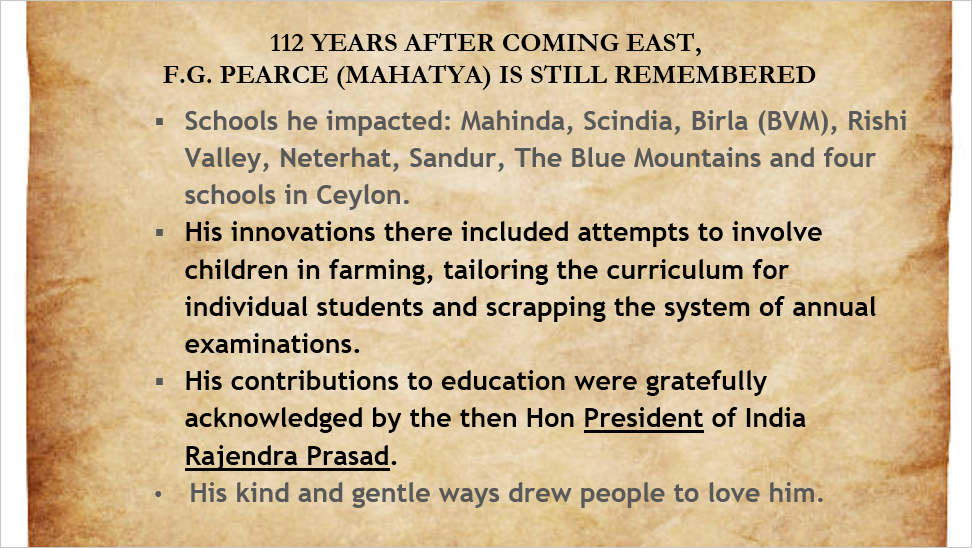 112 YEARS AFTER COMING EAST,
F.G. PEARCE (MAHATYA) IS STILL REMEMBERED

• Schools he impacted: Mahinda, Scindia, Birla (BVM), Rishi Valley, Neterhat, Sandur, The Blue Mountains and four schools in Ceylon.
• His innovations there included attempts to involve children in farming, tailoring the curriculum for individual students and scrapping the system of annual examinations.
• His contributions to education were gratefully acknowledged by the then Hon President of India Rajendra Prasad.
• His kind and gentle ways drew people to love him.